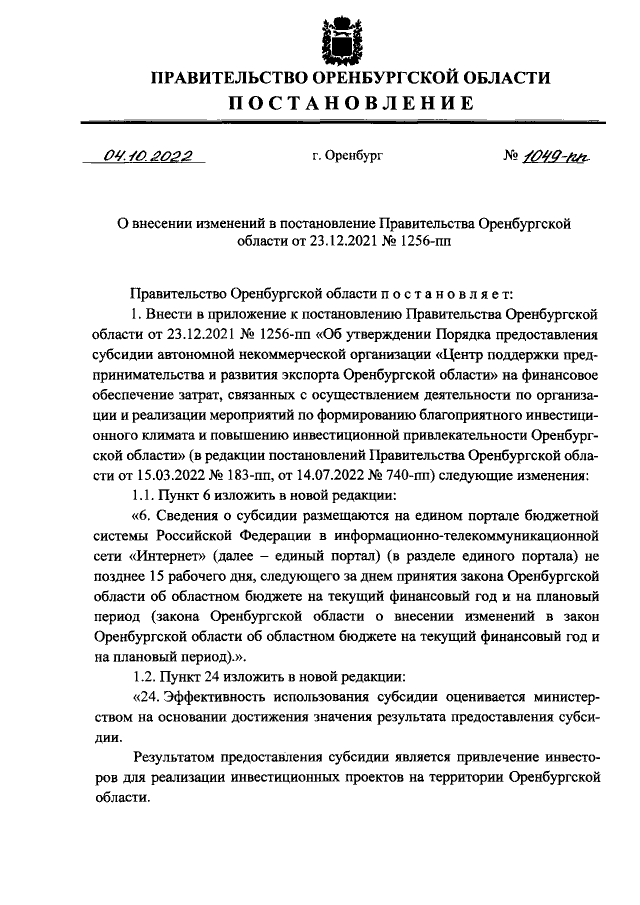 ПРАВИТЕЛЬСТВО ОРЕНБУРГСКОЙ ОБЛАСТИ
ПОСТАНОВЛЕНИЕ

04.10.2022 г. Оренбург № 1049-пп

О внесении изменений в постановление Правительства Оренбургской области от 23.12.2021 № 1256-пп

Правительство Оренбургской области постановляет:

1. Внести в приложение к постановлению Правительства Оренбургской области от 23.12.2021 № 1256-пп «Об утверждении Порядка предоставления субсидии автономной некоммерческой организации «Центр поддержки предпринимательства и развития экспорта Оренбургской области» на финансовое обеспечение затрат, связанных с осуществлением деятельности по организации и реализации мероприятий по формированию благоприятного инвестиционного климата и повышению инвестиционной привлекательности Оренбургской области» (в редакции постановлений Правительства Оренбургской области от 15.03.2022 № 183-пп, от 14.07.2022 № 740-пп) следующие изменения:

1.1. Пункт 6 изложить в новой редакции:

«6. Сведения о субсидии размещаются на едином портале бюджетной системы Российской Федерации в информационно-телекоммуникационной сети «Интернет» (далее – единый портал) (в разделе единого портала) не позднее 15 рабочего дня, следующего за днем принятия закона Оренбургской области об областном бюджете на текущий финансовый год и на плановый период (закона Оренбургской области о внесении изменений в закон Оренбургской области об областном бюджете на текущий финансовый год и на плановый период).».

1.2. Пункт 24 изложить в новой редакции:

«24. Эффективность использования субсидии оценивается министерством на основании достижения значения результата предоставления субсидии.

Результатом предоставления субсидии является привлечение инвесторов для реализации инвестиционных проектов на территории Оренбургской области.